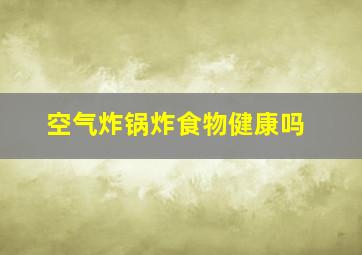 空气炸锅炸食物健康吗